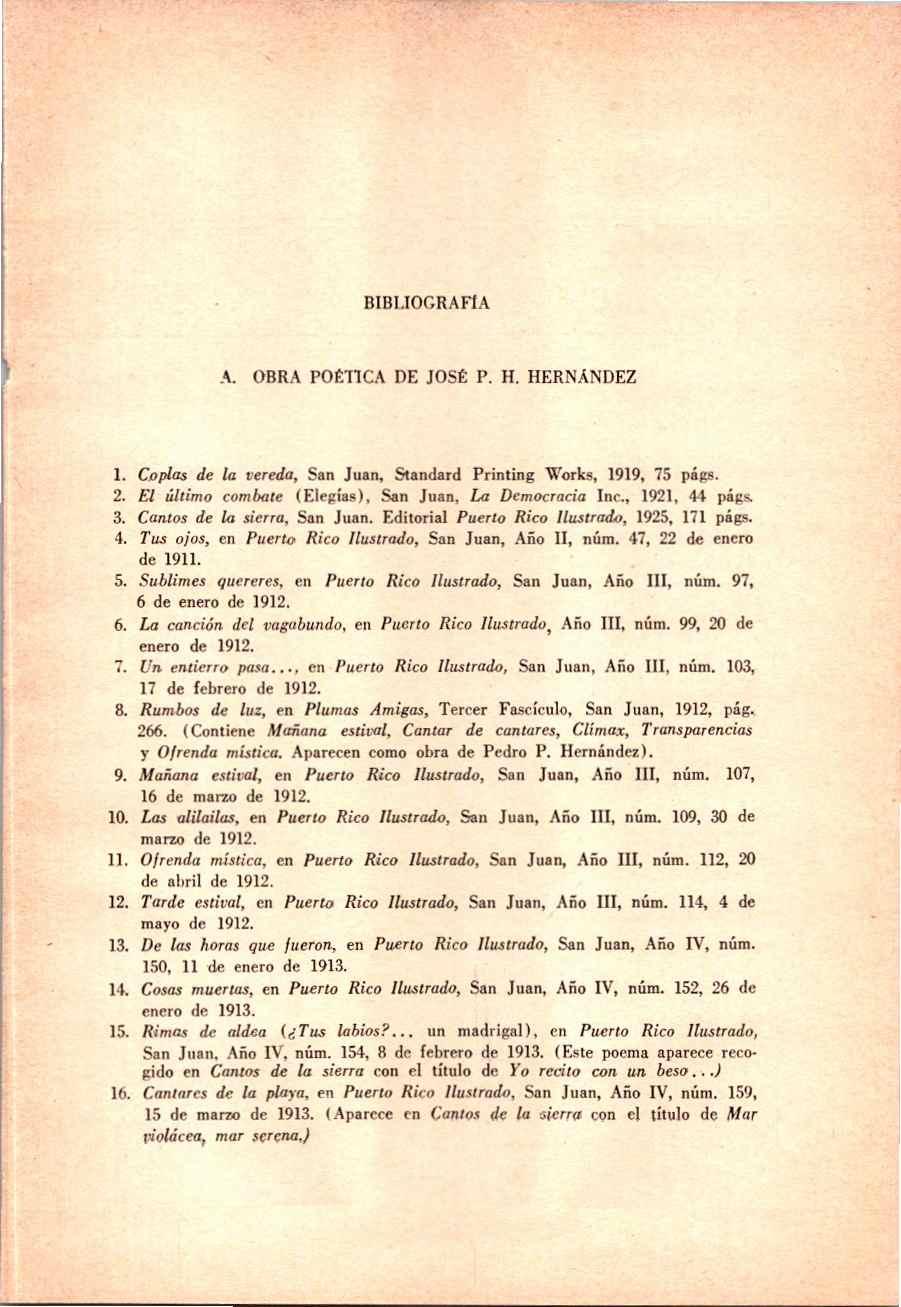 BIBLIOGRAFÍA

A. OBRA POÉTICA DE JOSÉ P. H. HERNÁNDEZ

1. Coplas de la vereda, San Juan, Standard Printing Works, 1919, 75 págs.
2. El último combate (Elegías), San Juan, La Democracia Inc., 1921, 44 págs.
3. Cantos de la sierra, San Juan. Editorial Puerto Rico Ilustrado, 1925, 171 págs.
4. Tus ojos, en Puerto Rico Ilustrado, San Juan, Año II, núm. 47, 22 de enero de 1911.
5. Sublimes quereres, en Puerto Rico Ilustrado, San Juan, Año III, núm. 97, 6 de enero de 1912.
6. La canción del vagabundo, en Puerto Rico Ilustrado, Año III, núm. 99, 20 de enero de 1912.
7. Un entierro pasa..., en Puerto Rico Ilustrado, San Juan, Año III, núm. 103, 17 de febrero de 1912.
8. Rumbos de luz, en Plumas Amigas, Tercer Fascículo, San Juan, 1912, pág. 266. (Contiene Mañana estival, Cantar de cantares, Clímax, Transparencias y Ofrenda mística. Aparecen como obra de Pedro P. Hernández).
9. Mañana estival, en Puerto Rico Ilustrado, San Juan, Año III, núm. 107, 16 de marzo de 1912.
10. Las alilailas, en Puerto Rico Ilustrado, San Juan, Año III, núm. 109, 30 de marzo de 1912.
11. Ofrenda mística, en Puerto Rico Ilustrado, San Juan, Año III, núm. 112, 20 de abril de 1912.
12. Tarde estival, en Puerto Rico Ilustrado, San Juan, Año III, núm. 114, 4 de mayo de 1912.
13. De las horas que fueron, en Puerto Rico Ilustrado, San Juan, Año IV, núm. 150, 11 de enero de 1913.
14. Cosas muertas, en Puerto Rico Ilustrado, San Juan, Año IV, núm. 152, 26 de enero de 1913.
15. Rimas de aldea (¿Tus labios?... un madrigal), en Puerto Rico Ilustrado, San Juan, Año IV, núm. 154, 8 de febrero de 1913. (Este poema aparece recogido en Cantos de la sierra con el título de Yo recito con un beso...)
16. Cantares de la playa, en Puerto Rico Ilustrado, San Juan, Año IV, núm. 159, 15 de marzo de 1913. (Aparece en Cantos de la sierra con el título de Mar violácea, mar serena.)